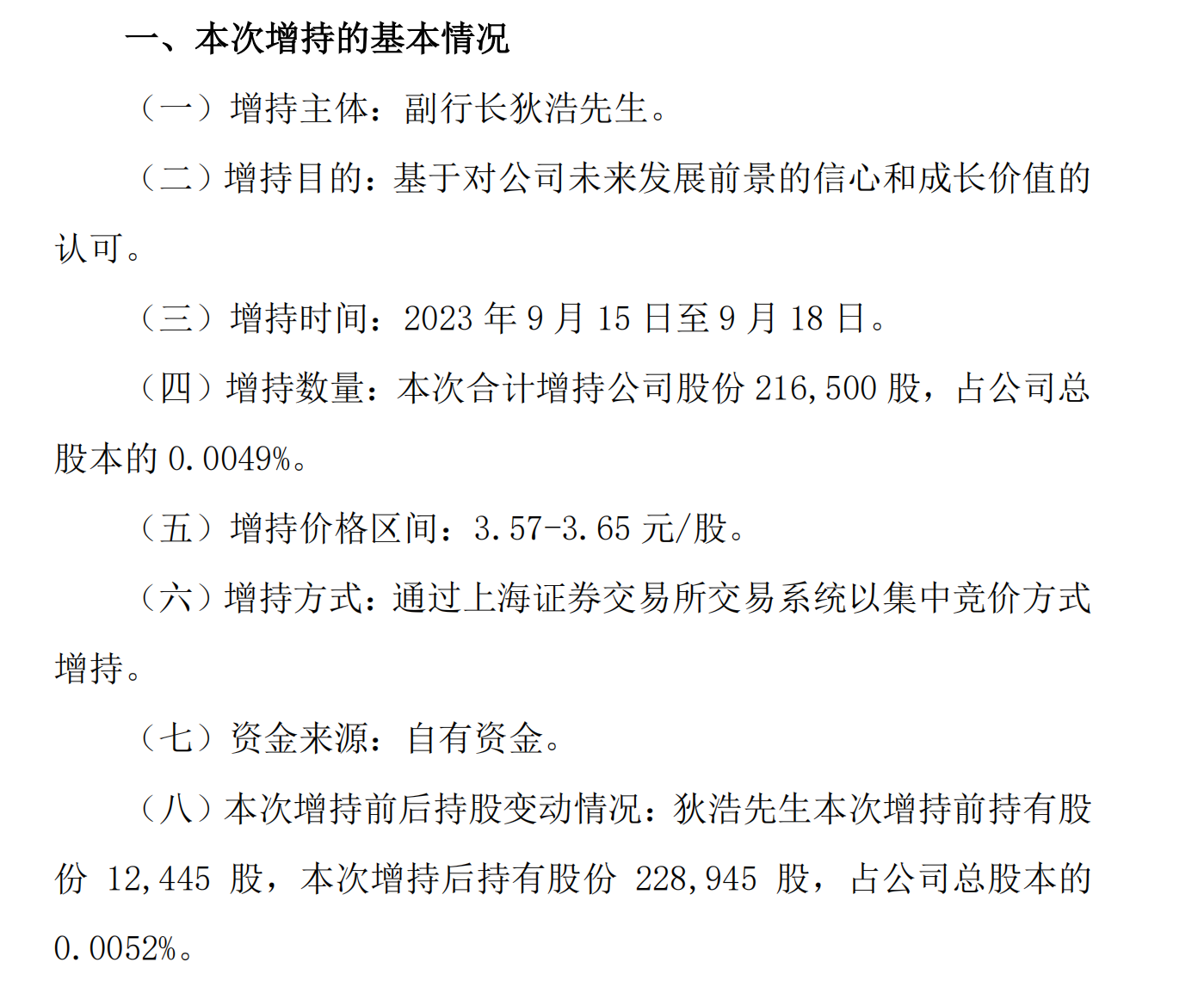 一、本次增持的基本情况

（一）增持主体：副行长狄浩先生。

（二）增持目的：基于对公司未来发展前景的信心和成长价值的认可。

（三）增持时间：2023 年 9 月 15 日至 9 月 18 日。

（四）增持数量：本次合计增持公司股份 216,500 股，占公司总股本的 0.0049%。

（五）增持价格区间：3.57-3.65 元/股。

（六）增持方式：通过上海证券交易所交易系统以集中竞价方式增持。

（七）资金来源：自有资金。

（八）本次增持前后持股变动情况：狄浩先生本次增持前持有股份 12,445 股，本次增持后持有股份 228,945 股，占公司总股本的 0.0052%。